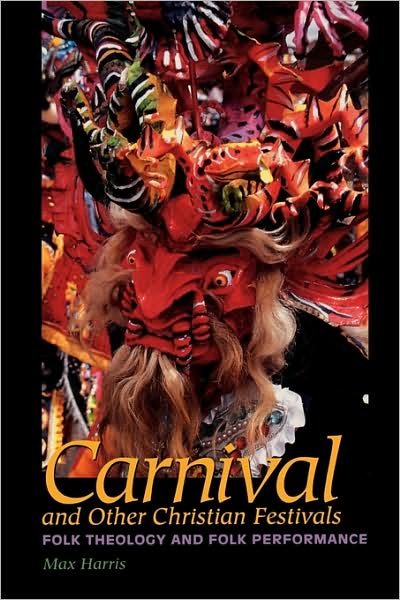 Carnival
and Other Christian Festivals
FOLK THEOLOGY AND FOLK PERFORMANCE
Max Harris